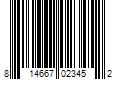 8 14667 02345 2